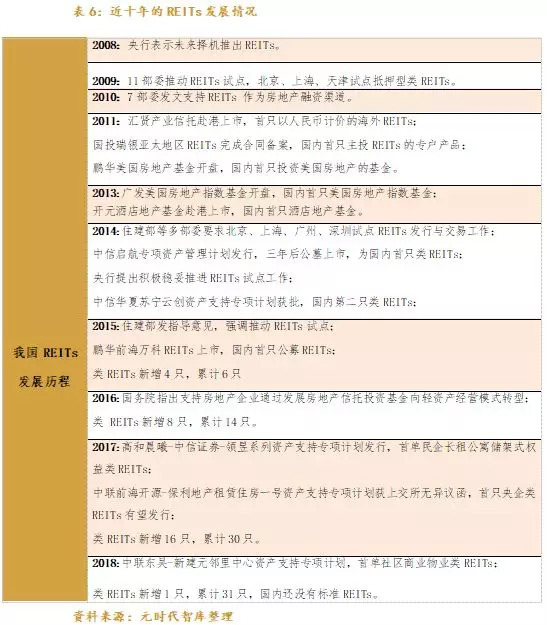 表 6：近十年的 REITs 发展情况

| 我国 REITs 发展历程 | 2008: 央行表示未来择机推出 REITs。 |
|---|---|
| | 2009: 11 部委推动 REITs 试点，北京、上海、天津试点抵押型类 REITs。 |
| | 2010: 7 部委发文支持 REITs 作为房地产融资渠道。 |
| | 2011: 汇贤产业信托赴港上市，首只以人民币计价的海外 REITs；<br>国投瑞银亚太地区 REITs 完成合同备案，国内首只主投 REITs 的专户产品；<br>鹏华美国房地产基金开盘，国内首只投资美国房地产的基金。 |
| | 2013: 广发美国房地产指数基金开盘，国内首只美国房地产指数基金；<br>开元酒店地产基金赴港上市，国内首只酒店地产基金。 |
| | 2014: 住建部等多部委要求北京、上海、广州、深圳试点 REITs 发行与交易工作；<br>中信启航专项资产管理计划发行，三年后公募上市，为国内首只类 REITs；<br>央行提出积极稳妥推进 REITs 试点工作；<br>中信华夏苏宁云创资产支持专项计划获批，国内第二只类 REITs； |
| | 2015: 住建部发指导意见，强调推动 REITs 试点；<br>鹏华前海万科 REITs 上市，国内首只公募 REITs；<br>类 REITs 新增 4 只，累计 6 只 |
| | 2016: 国务院指出支持房地产企业通过发展房地产信托投资基金向轻资产经营模式转型；<br>类 REITs 新增 8 只，累计 14 只。 |
| | 2017: 高和晨曦-中信证券-领昱系列资产支持专项计划发行，首单民企长租公寓储架式权益类 REITs；<br>中联前海开源-保利地产租赁住房一号资产支持专项计划获上交所无异议函，首只央企类 REITs 有望发行；<br>类 REITs 新增 16 只，累计 30 只。 |
| | 2018: 中联东吴-新建元邻里中心资产支持专项计划，首单社区商业物业类 REITs；<br>类 REITs 新增 1 只，累计 31 只，国内还没有标准 REITs。 |

资料来源：元时代智库整理